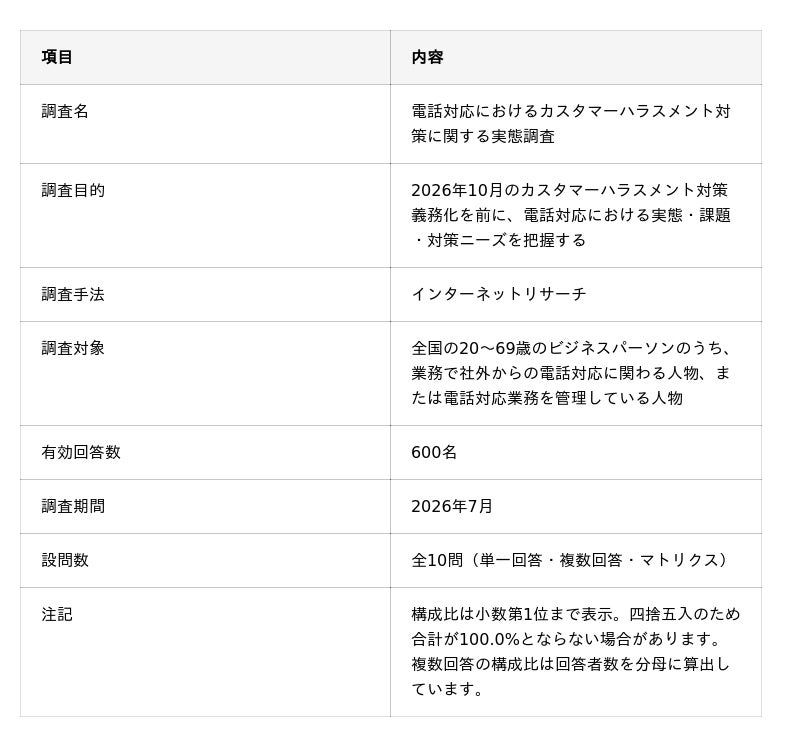 | 項目 | 内容 |
|---|---|
| 調査名 | 電話対応におけるカスタマーハラスメント対策に関する実態調査 |
| 調査目的 | 2026年10月のカスタマーハラスメント対策義務化を前に、電話対応における実態・課題・対策ニーズを把握する |
| 調査手法 | インターネットリサーチ |
| 調査対象 | 全国の20〜69歳のビジネスパーソンのうち、業務で社外からの電話対応に関わる人物、または電話対応業務を管理している人物 |
| 有効回答数 | 600名 |
| 調査期間 | 2026年7月 |
| 設問数 | 全10問（単一回答・複数回答・マトリクス） |
| 注記 | 構成比は小数第1位まで表示。四捨五入のため合計が100.0%とならない場合があります。複数回答の構成比は回答者数を分母に算出しています。 |